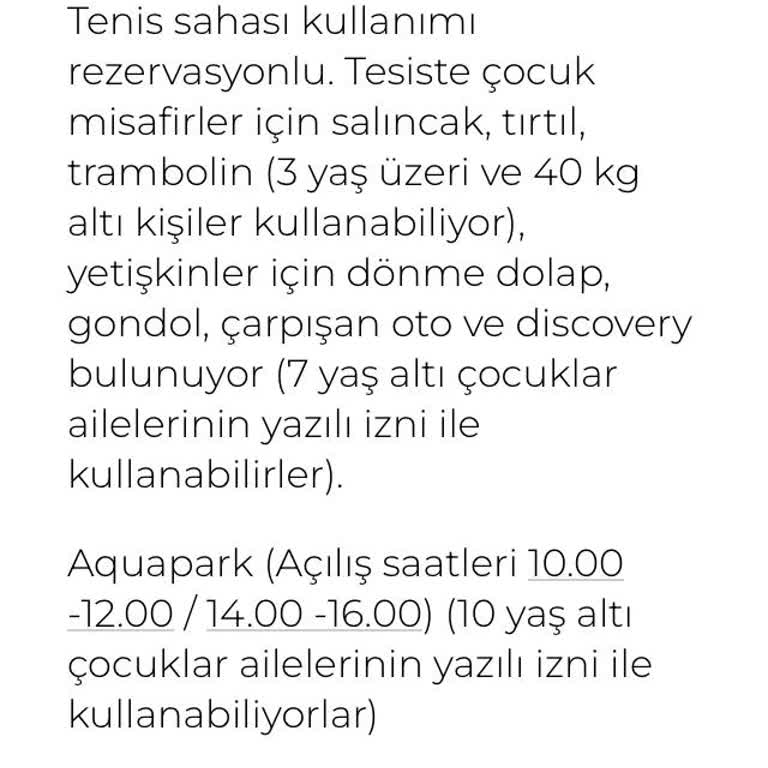 Tenis sahası kullanımı rezervasyonlu. Tesiste çocuk misafirler için salıncak, tırtıl, trambolin (3 yaş üzeri ve 40 kg altı kişiler kullanabiliyor), yetişkinler için dönme dolap, gondol, çarpışan oto ve discovery bulunuyor (7 yaş altı çocuklar ailelerinin yazılı izni ile kullanabilirler).

Aquapark (Açılış saatleri 10.00 -12.00 / 14.00 -16.00) (10 yaş altı çocuklar ailelerinin yazılı izni ile kullanabiliyorlar)